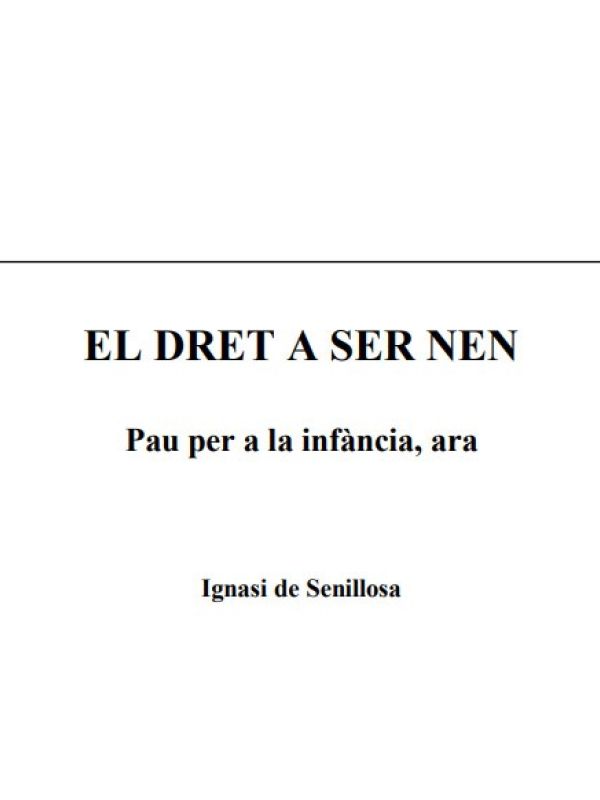 EL DRET A SER NEN

Pau per a la infància, ara

Ignasi de Senillosa